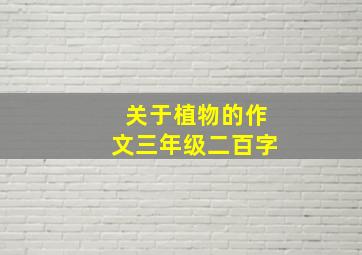 关于植物的作文三年级二百字